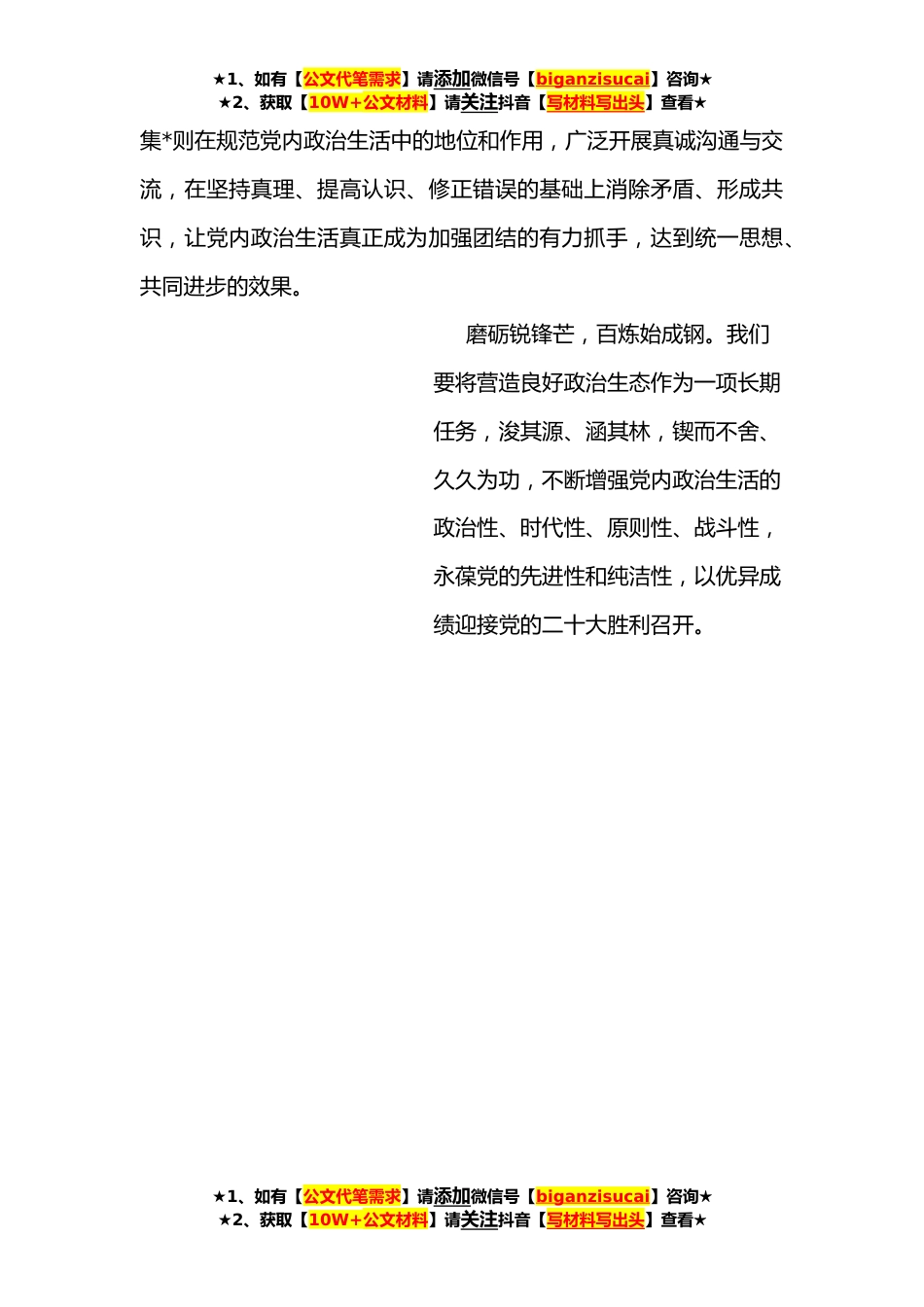 ★1、如有【公文代笔需求】请添加微信号【biganzisucai】咨询★
★2、获取【10W+公文材料】请关注抖音【写材料写出头】查看★

集*则在规范党内政治生活中的地位和作用，广泛开展真诚沟通与交流，在坚持真理、提高认识、修正错误的基础上消除矛盾、形成共识，让党内政治生活真正成为加强团结的有力抓手，达到统一思想、共同进步的效果。

磨砺锐锋芒，百炼始成钢。我们要将营造良好政治生态作为一项长期任务，浚其源、涵其林，锲而不舍、久久为功，不断增强党内政治生活的政治性、时代性、原则性、战斗性，永葆党的先进性和纯洁性，以优异成绩迎接党的二十大胜利召开。

★1、如有【公文代笔需求】请添加微信号【biganzisucai】咨询★
★2、获取【10W+公文材料】请关注抖音【写材料写出头】查看★